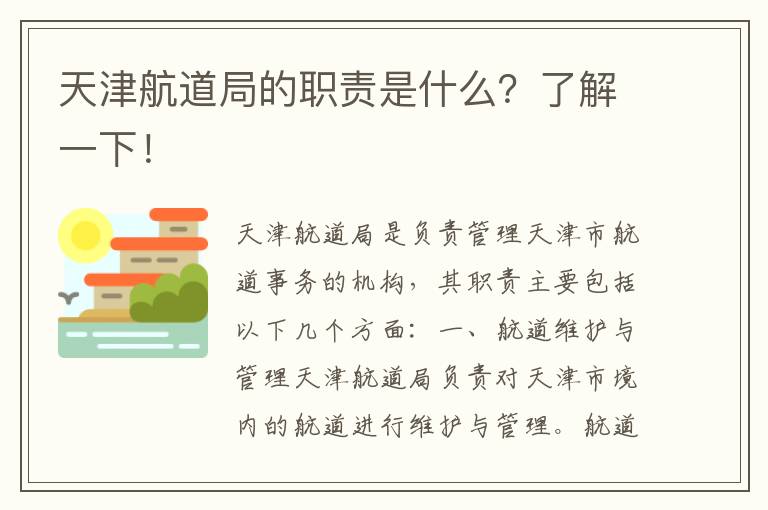 天津航道局的职责是什么？了解一下！

天津航道局是负责管理天津市航道事务的机构，其职责主要包括以下几个方面：一、航道维护与管理天津航道局负责对天津市境内的航道进行维护与管理。航道